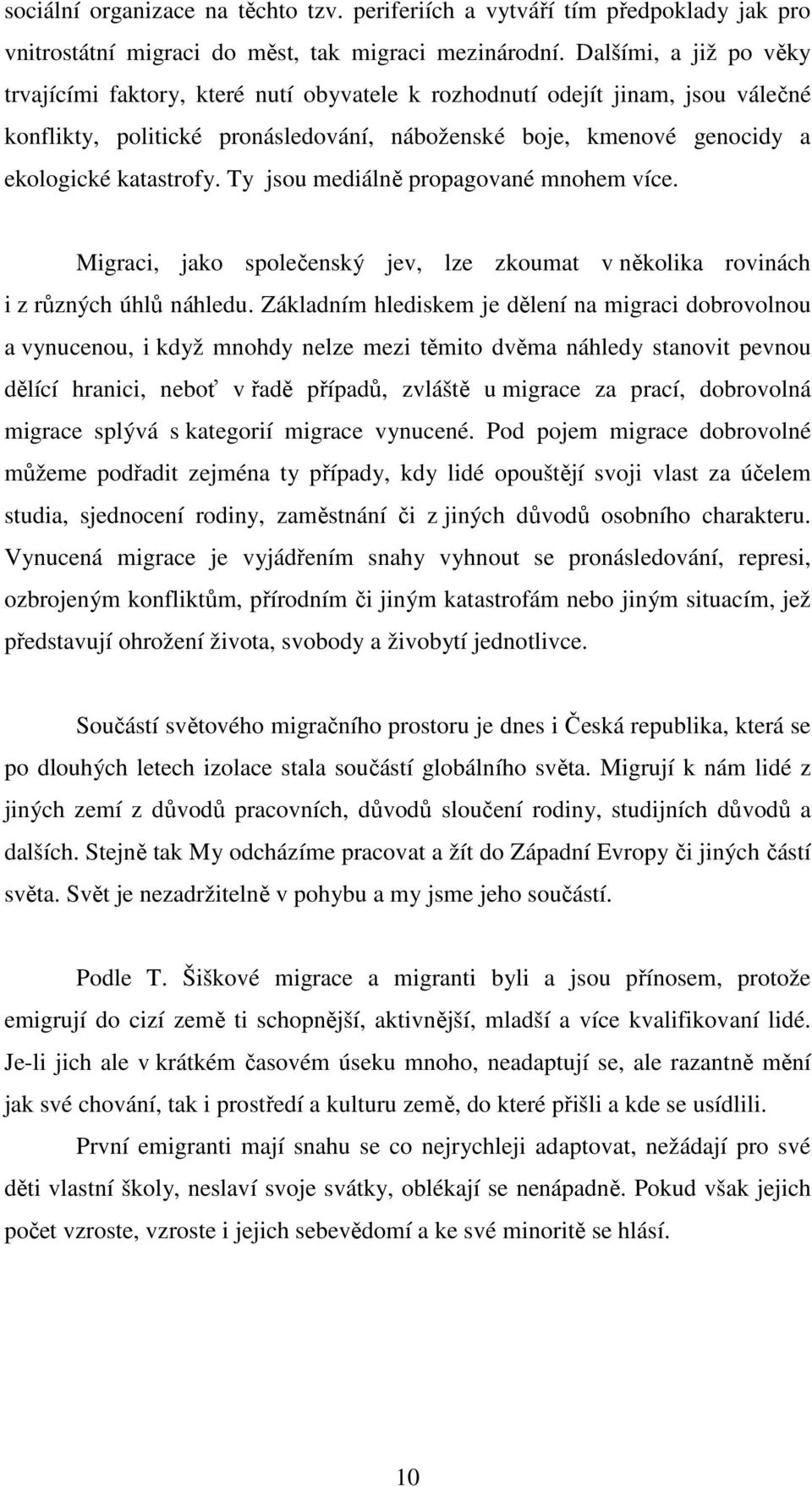 sociální organizace na těchto tzv. periferiích a vytváří tím předpoklady jak pro vnitrostátní migraci do měst, tak migraci mezinárodní. Dalšími, a již po věky trvajícími faktory, které nutí obyvatele k rozhodnutí odejít jinam, jsou válečné konflikty, politické pronásledování, náboženské boje, kmenové genocidy a ekologické katastrofy. Ty jsou mediálně propagované mnohem více.

Migraci, jako společenský jev, lze zkoumat v několika rovinách i z různých úhlů náhledu. Základním hlediskem je dělení na migraci dobrovolnou a vynucenou, i když mnohdy nelze mezi těmito dvěma náhledy stanovit pevnou dělící hranici, neboť v řadě případů, zvláště u migrace za prací, dobrovolná migrace splývá s kategorií migrace vynucené. Pod pojem migrace dobrovolné můžeme podřadit zejména ty případy, kdy lidé opouštějí svoji vlast za účelem studia, sjednocení rodiny, zaměstnání či z jiných důvodů osobního charakteru. Vynucená migrace je vyjádřením snahy vyhnout se pronásledování, represi, ozbrojeným konfliktům, přírodním či jiným katastrofám nebo jiným situacím, jež představují ohrožení života, svobody a živobytí jednotlivce.

Součástí světového migračního prostoru je dnes i Česká republika, která se po dlouhých letech izolace stala součástí globálního světa. Migrují k nám lidé z jiných zemí z důvodů pracovních, důvodů sloučení rodiny, studijních důvodů a dalších. Stejně tak My odcházíme pracovat a žít do Západní Evropy či jiných částí světa. Svět je nezadržitelně v pohybu a my jsme jeho součástí.

Podle T. Šiškové migrace a migranti byli a jsou přínosem, protože emigrují do cizí země ti schopnější, aktivnější, mladší a více kvalifikovaní lidé. Je-li jich ale v krátkém časovém úseku mnoho, neadaptují se, ale razantně mění jak své chování, tak i prostředí a kulturu země, do které přišli a kde se usídlili.

První emigranti mají snahu se co nejrychleji adaptovat, nežádají pro své děti vlastní školy, neslaví svoje svátky, oblékají se nenápadně. Pokud však jejich počet vzroste, vzroste i jejich sebevědomí a ke své minoritě se hlásí.

10